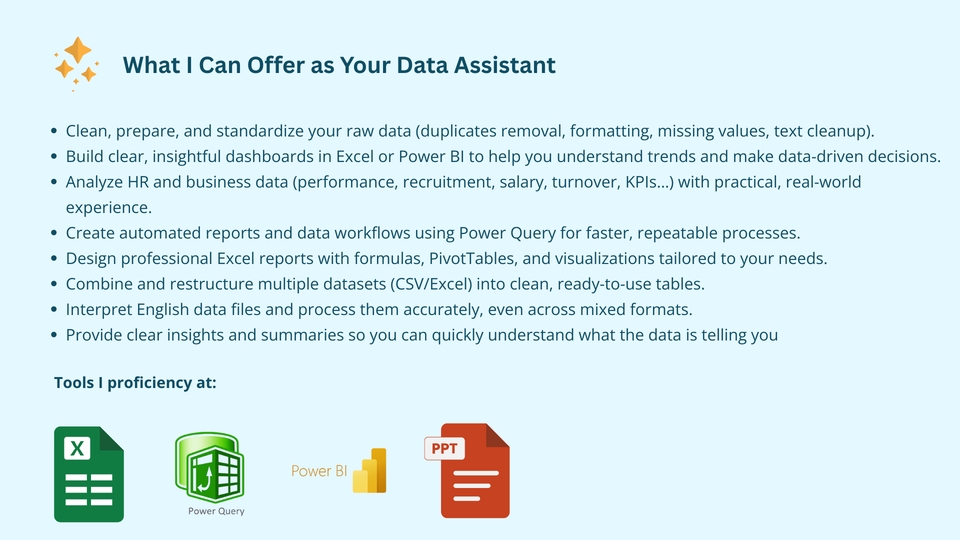 What I Can Offer as Your Data Assistant

• Clean, prepare, and standardize your raw data (duplicates removal, formatting, missing values, text cleanup).
• Build clear, insightful dashboards in Excel or Power BI to help you understand trends and make data-driven decisions.
• Analyze HR and business data (performance, recruitment, salary, turnover, KPIs...) with practical, real-world experience.
• Create automated reports and data workflows using Power Query for faster, repeatable processes.
• Design professional Excel reports with formulas, PivotTables, and visualizations tailored to your needs.
• Combine and restructure multiple datasets (CSV/Excel) into clean, ready-to-use tables.
• Interpret English data files and process them accurately, even across mixed formats.
• Provide clear insights and summaries so you can quickly understand what the data is telling you

Tools I proficiency at:

X

Power Query

Power BI

PPT